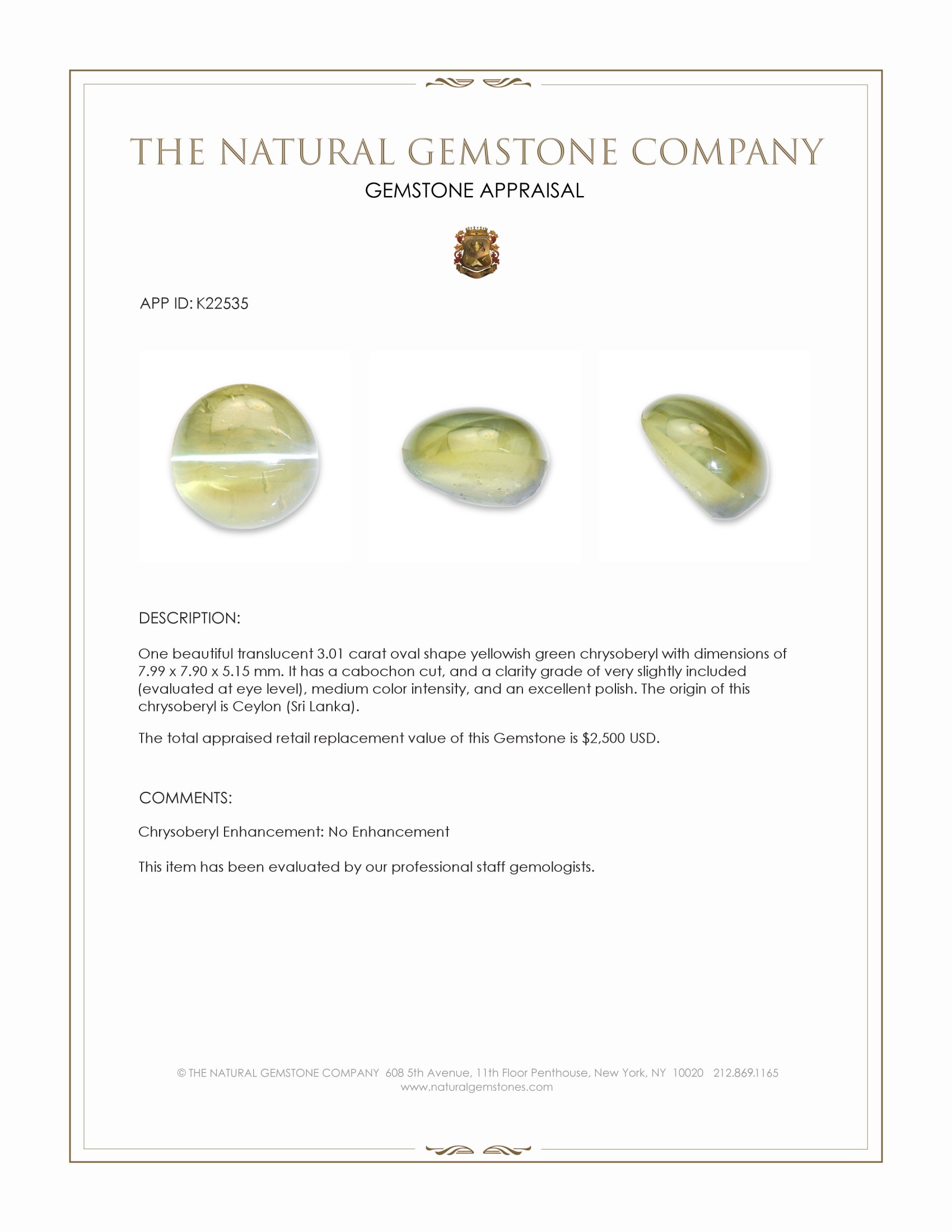 THE NATURAL GEMSTONE COMPANY
GEMSTONE APPRAISAL

APP ID: K22535

DESCRIPTION:

One beautiful translucent 3.01 carat oval shape yellowish green chrysoberyl with dimensions of 7.99 x 7.90 x 5.15 mm. It has a cabochon cut, and a clarity grade of very slightly included (evaluated at eye level), medium color intensity, and an excellent polish. The origin of this chrysoberyl is Ceylon (Sri Lanka).

The total appraised retail replacement value of this Gemstone is $2,500 USD.

COMMENTS:

Chrysoberyl Enhancement: No Enhancement

This item has been evaluated by our professional staff gemologists.

© THE NATURAL GEMSTONE COMPANY 608 5th Avenue, 11th Floor Penthouse, New York, NY 10020 212.869.1165
www.naturalgemstones.com